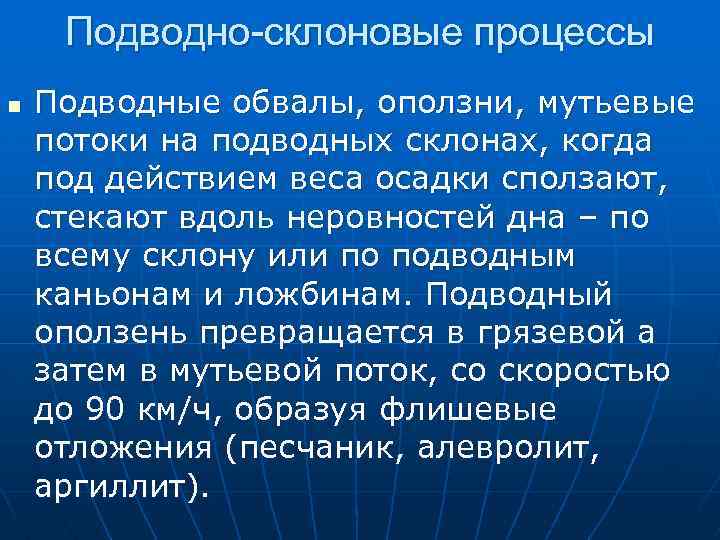 Подводно-склоновые процессы

Подводные обвалы, оползни, мутьевые потоки на подводных склонах, когда под действием веса осадки сползают, стекают вдоль неровностей дна – по всему склону или по подводным каньонам и ложбинам. Подводный оползень превращается в грязевой а затем в мутьевой поток, со скоростью до 90 км/ч, образуя флишевые отложения (песчаник, алевролит, аргиллит).